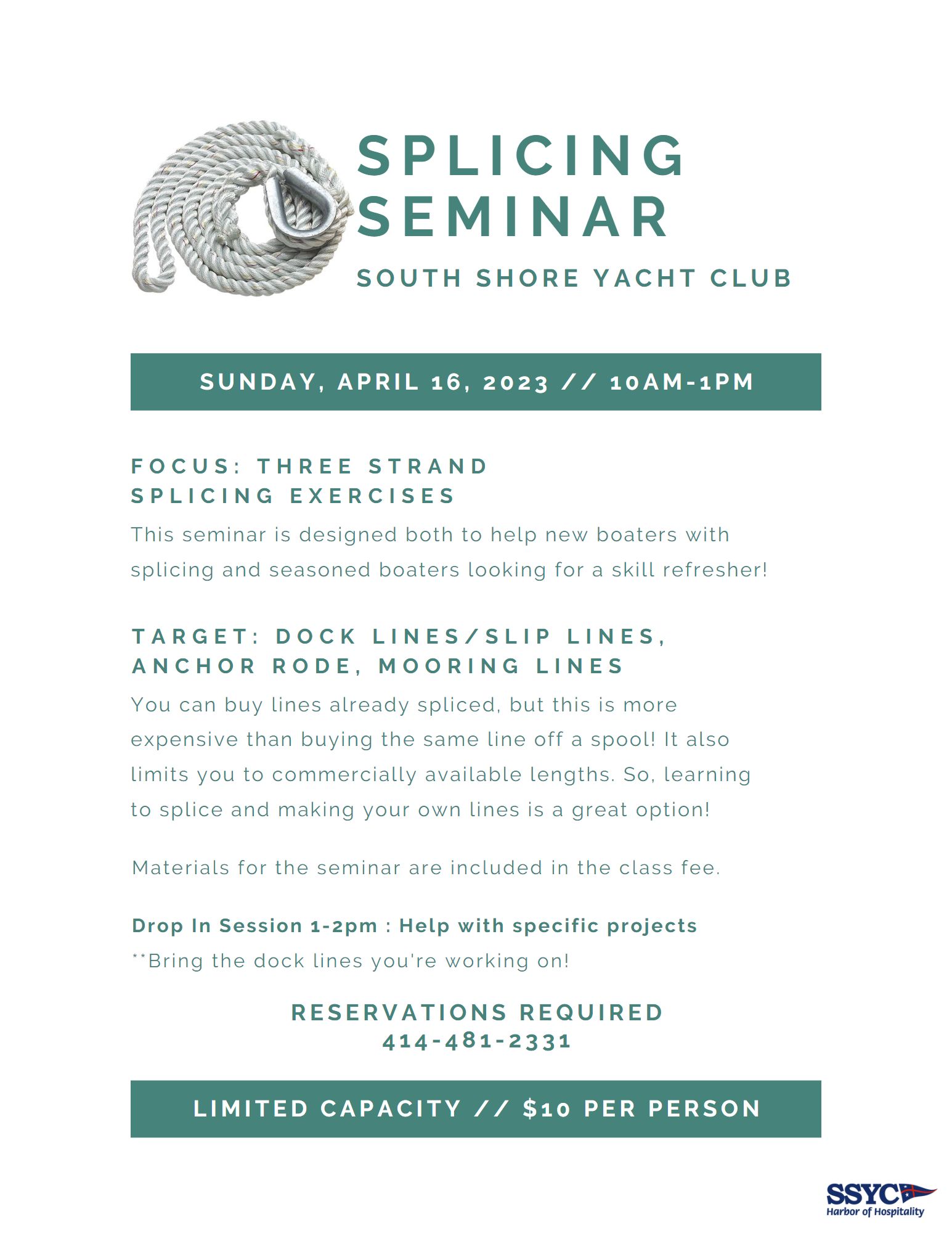 SPLICING SEMINAR

SOUTH SHORE YACHT CLUB

SUNDAY, APRIL 16, 2023 // 10AM-1PM

FOCUS: THREE STRAND SPLICING EXERCISES

This seminar is designed both to help new boaters with splicing and seasoned boaters looking for a skill refresher!

TARGET: DOCK LINES/SLIP LINES, ANCHOR RODE, MOORING LINES

You can buy lines already spliced, but this is more expensive than buying the same line off a spool! It also limits you to commercially available lengths. So, learning to splice and making your own lines is a great option!

Materials for the seminar are included in the class fee.

Drop In Session 1-2pm : Help with specific projects

**Bring the dock lines you're working on!

RESERVATIONS REQUIRED
414-481-2331

LIMITED CAPACITY // $10 PER PERSON

SSYC
Harbor of Hospitality